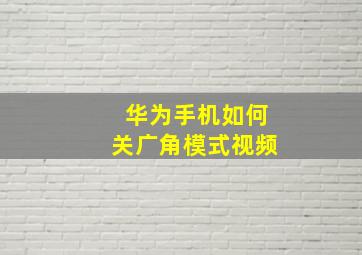 华为手机如何
关广角模式视频